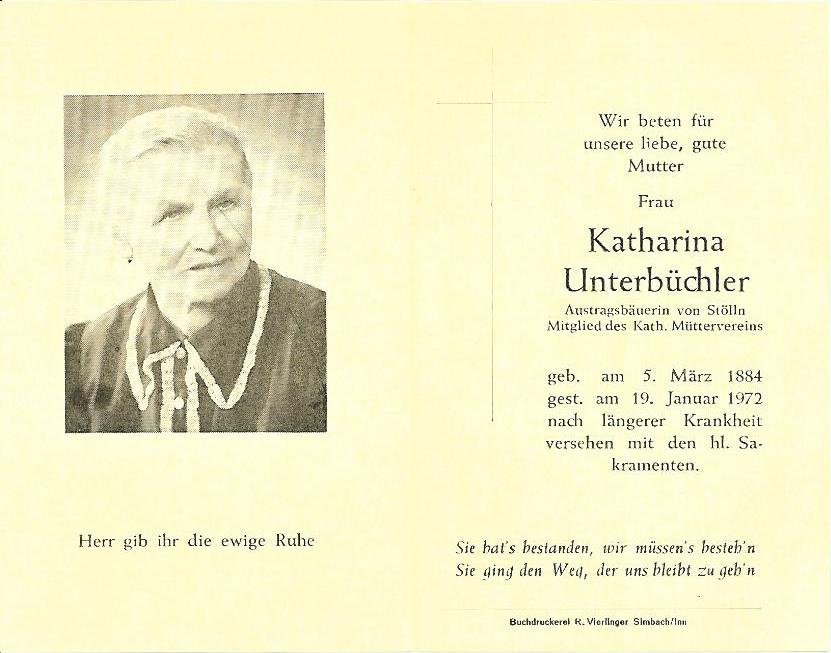 Herr gib ihr die ewige Ruhe

Wir beten für unsere liebe, gute Mutter

Frau

Katharina Unterbüchler

Austragsbäuerin von Stölln
Mitglied des Kath. Müttervereins

geb. am 5. März 1884
gest. am 19. Januar 1972
nach längerer Krankheit versehen mit den hl. Sakramenten.

Sie hat's bestanden, wir müssen's besteh'n
Sie ging den Weg, der uns bleibt zu geh'n

Buchdruckerei R. Vierlinger Simbach/Inn